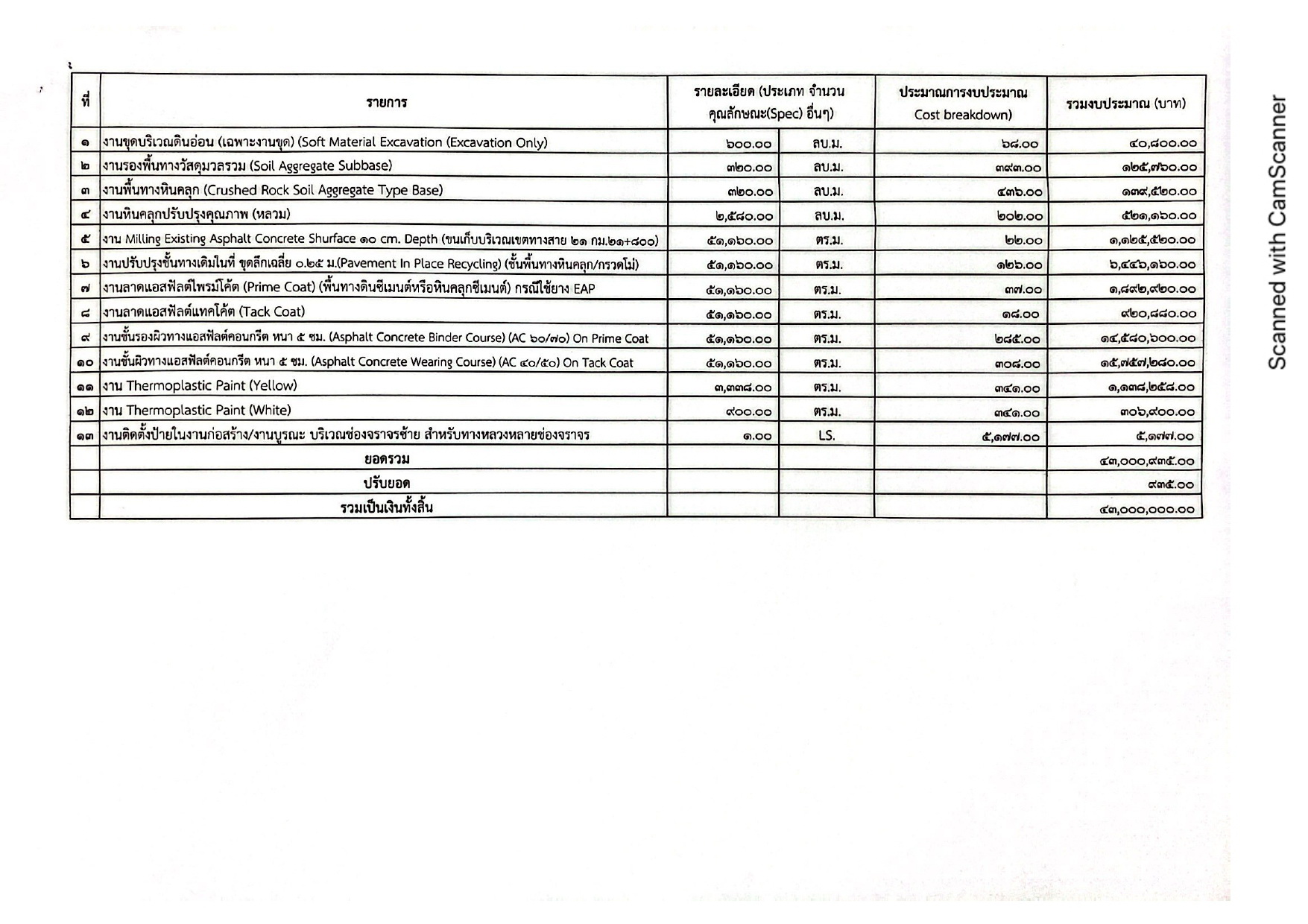 | ที่ | รายการ | รายละเอียด (ประเภท จำนวน คุณลักษณะ(Spec) อื่นๆ) | | ประมาณการงบประมาณ Cost breakdown) | รวมงบประมาณ (บาท) |
|---|---|---|---|---|---|
| ๑ | งานขุดบริเวณดินอ่อน (เฉพาะงานขุด) (Soft Material Excavation (Excavation Only) | ๖๐๐.๐๐ | ลบ.ม. | ๖๘.๐๐ | ๔๐,๘๐๐.๐๐ |
| ๒ | งานรองพื้นทางวัสดุมวลรวม (Soil Aggregate Subbase) | ๓๒๐.๐๐ | ลบ.ม. | ๓๙๓.๐๐ | ๑๒๕,๗๖๐.๐๐ |
| ๓ | งานพื้นทางหินคลุก (Crushed Rock Soil Aggregate Type Base) | ๓๒๐.๐๐ | ลบ.ม. | ๔๓๖.๐๐ | ๑๓๙,๕๒๐.๐๐ |
| ๔ | งานหินคลุกปรับปรุงคุณภาพ (หลวม) | ๒,๕๘๐.๐๐ | ลบ.ม. | ๒๐๒.๐๐ | ๕๒๑,๑๖๐.๐๐ |
| ๕ | งาน Milling Existing Asphalt Concrete Shurface ๑๐ cm. Depth (ขนเก็บบริเวณเขตทางสาย ๒๑ กม.๒๑+๘๐๐) | ๕๑,๑๖๐.๐๐ | ตร.ม. | ๒๒.๐๐ | ๑,๑๒๕,๕๒๐.๐๐ |
| ๖ | งานปรับปรุงชั้นทางเดิมในที่ ขุดลึกเฉลี่ย ๐.๒๕ ม.(Pavement In Place Recycling) (ชั้นพื้นทางหินคลุก/กรวดโม่) | ๕๑,๑๖๐.๐๐ | ตร.ม. | ๑๒๖.๐๐ | ๖,๔๔๖,๑๖๐.๐๐ |
| ๗ | งานลาดแอสฟัลต์ไพรม์โค้ต (Prime Coat) (พื้นทางดินซีเมนต์หรือหินคลุกซีเมนต์) กรณีใช้ยาง EAP | ๕๑,๑๖๐.๐๐ | ตร.ม. | ๓๗.๐๐ | ๑,๘๙๒,๙๒๐.๐๐ |
| ๘ | งานลาดแอสฟัลต์แทคโค้ต (Tack Coat) | ๕๑,๑๖๐.๐๐ | ตร.ม. | ๑๘.๐๐ | ๙๒๐,๘๘๐.๐๐ |
| ๙ | งานชั้นรองผิวทางแอสฟัลต์คอนกรีต หนา ๕ ซม. (Asphalt Concrete Binder Course) (AC ๖๐/๗๐) On Prime Coat | ๕๑,๑๖๐.๐๐ | ตร.ม. | ๒๘๕.๐๐ | ๑๔,๕๘๐,๖๐๐.๐๐ |
| ๑๐ | งานชั้นผิวทางแอสฟัลต์คอนกรีต หนา ๕ ซม. (Asphalt Concrete Wearing Course) (AC ๔๐/๕๐) On Tack Coat | ๕๑,๑๖๐.๐๐ | ตร.ม. | ๓๐๘.๐๐ | ๑๕,๗๕๗,๒๘๐.๐๐ |
| ๑๑ | งาน Thermoplastic Paint (Yellow) | ๓,๓๓๘.๐๐ | ตร.ม. | ๓๔๑.๐๐ | ๑,๑๓๘,๒๕๘.๐๐ |
| ๑๒ | งาน Thermoplastic Paint (White) | ๙๐๐.๐๐ | ตร.ม. | ๓๔๑.๐๐ | ๓๐๖,๙๐๐.๐๐ |
| ๑๓ | งานติดตั้งป้ายในงานก่อสร้าง/งานบูรณะ บริเวณช่องจราจรซ้าย สำหรับทางหลวงหลายช่องจราจร | ๑.๐๐ | LS. | ๕,๑๗๗.๐๐ | ๕,๑๗๗.๐๐ |
| | ยอดรวม | | | | ๔๓,๐๐๐,๙๓๕.๐๐ |
| | ปรับยอด | | | | ๙๓๕.๐๐ |
| | รวมเป็นเงินทั้งสิ้น | | | | ๔๓,๐๐๐,๐๐๐.๐๐ |

Scanned with CamScanner